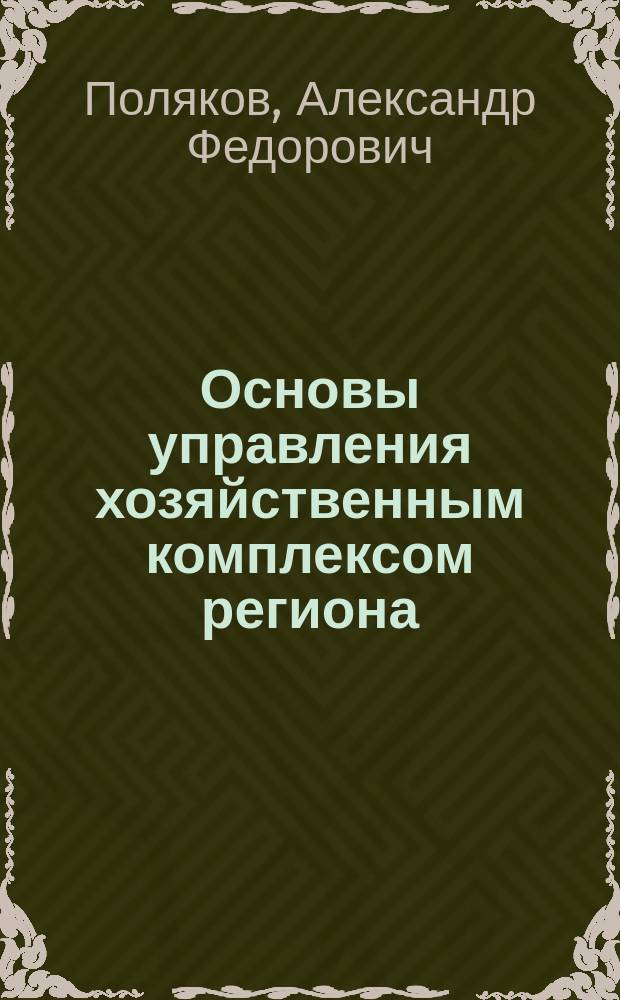 Поляков, Александр Федорович

Основы управления хозяйственным комплексом региона